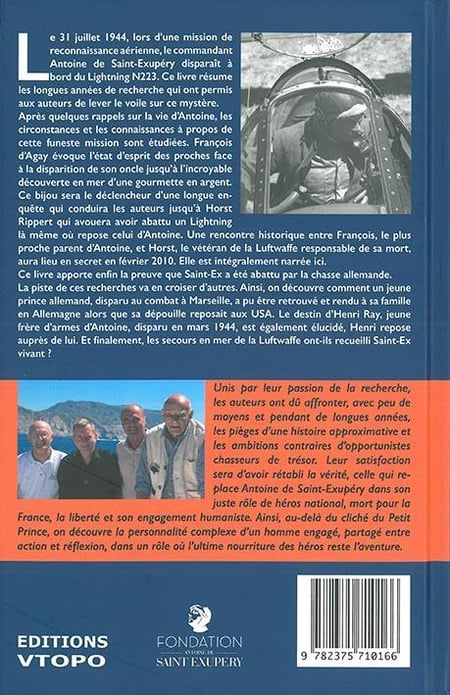 Le 31 juillet 1944, lors d'une mission de reconnaissance aérienne, le commandant Antoine de Saint-Exupéry disparaît à bord du Lightning N223. Ce livre résume les longues années de recherche qui ont permis aux auteurs de lever le voile sur ce mystère.
Après quelques rappels sur la vie d'Antoine, les circonstances et les connaissances à propos de cette funeste mission sont étudiées. François d'Agay évoque l'état d'esprit des proches face à la disparition de son oncle jusqu'à l'incroyable découverte en mer d'une gourmette en argent. Ce bijou sera le déclencheur d'une longue enquête qui conduira les auteurs jusqu'à Horst Rippert qui avouera avoir abattu un Lightning là même où repose celui d'Antoine. Une rencontre historique entre François, le plus proche parent d'Antoine, et Horst, le vétéran de la Luftwaffe responsable de sa mort, aura lieu en secret en février 2010. Elle est intégralement narrée ici.
Ce livre apporte enfin la preuve que Saint-Ex a été abattu par la chasse allemande.
La piste de ces recherches va en croiser d'autres. Ainsi, on découvre comment un jeune prince allemand, disparu au combat à Marseille, a pu être retrouvé et rendu à sa famille en Allemagne alors que sa dépouille reposait aux USA. Le destin d'Henri Ray, jeune frère d'armes d'Antoine, disparu en mars 1944, est également élucidé, Henri repose auprès de lui. Et finalement, les secours en mer de la Luftwaffe ont-ils recueilli Saint-Ex vivant ?

Unis par leur passion de la recherche, les auteurs ont dû affronter, avec peu de moyens et pendant de longues années, les pièges d'une histoire approximative et les ambitions contraires d'opportunistes chasseurs de trésor. Leur satisfaction sera d'avoir rétabli la vérité, celle qui replace Antoine de Saint-Exupéry dans son juste rôle de héros national, mort pour la France, la liberté et son engagement humaniste. Ainsi, au-delà du cliché du Petit Prince, on découvre la personnalité complexe d'un homme engagé, partagé entre action et réflexion, dans un rôle où l'ultime nourriture des héros reste l'aventure.

EDITIONS VTOPO

FONDATION ANTOINE DE SAINT EXUPERY

9 782375 710166